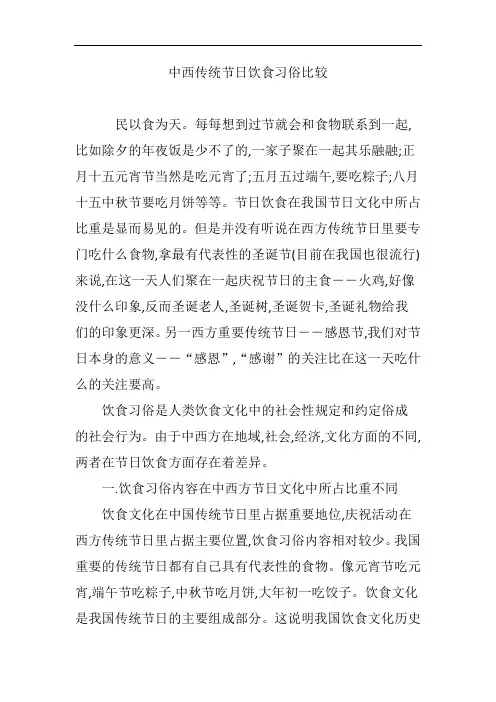 中西传统节日饮食习俗比较

民以食为天。每每想到过节就会和食物联系到一起,比如除夕的年夜饭是少不了的,一家子聚在一起其乐融融;正月十五元宵节当然是吃元宵了;五月五过端午,要吃粽子;八月十五中秋节要吃月饼等等。节日饮食在我国节日文化中所占比重是显而易见的。但是并没有听说在西方传统节日里要专门吃什么食物,拿最有代表性的圣诞节(目前在我国也很流行)来说,在这一天人们聚在一起庆祝节日的主食——火鸡,好像没什么印象,反而圣诞老人,圣诞树,圣诞贺卡,圣诞礼物给我们的印象更深。另一西方重要传统节日——感恩节,我们对节日本身的意义——“感恩”,“感谢”的关注比在这一天吃什么的关注要高。

饮食习俗是人类饮食文化中的社会性规定和约定俗成的社会行为。由于中西方在地域,社会,经济,文化方面的不同,两者在节日饮食方面存在着差异。

一.饮食习俗内容在中西方节日文化中所占比重不同

饮食文化在中国传统节日里占据重要地位,庆祝活动在西方传统节日里占据主要位置,饮食习俗内容相对较少。我国重要的传统节日都有自己具有代表性的食物。像元宵节吃元宵,端午节吃粽子,中秋节吃月饼,大年初一吃饺子。饮食文化是我国传统节日的主要组成部分。这说明我国饮食文化历史